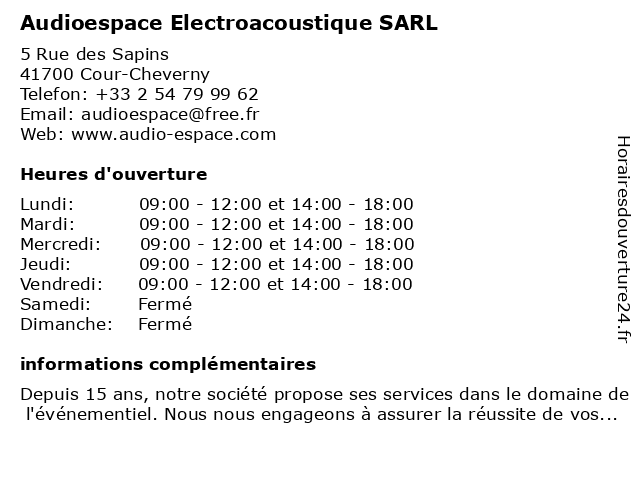 Audioespace Electroacoustique SARL

5 Rue des Sapins
41700 Cour-Cheverny
Telefon: +33 2 54 79 99 62
Email: audioespace@free.fr
Web: www.audio-espace.com

Heures d'ouverture

| | |
|---|---|
| Lundi: | 09:00 - 12:00 et 14:00 - 18:00 |
| Mardi: | 09:00 - 12:00 et 14:00 - 18:00 |
| Mercredi: | 09:00 - 12:00 et 14:00 - 18:00 |
| Jeudi: | 09:00 - 12:00 et 14:00 - 18:00 |
| Vendredi: | 09:00 - 12:00 et 14:00 - 18:00 |
| Samedi: | Fermé |
| Dimanche: | Fermé |

informations complémentaires

Depuis 15 ans, notre société propose ses services dans le domaine de l'événementiel. Nous nous engageons à assurer la réussite de vos...

Horairesdouverture24.fr